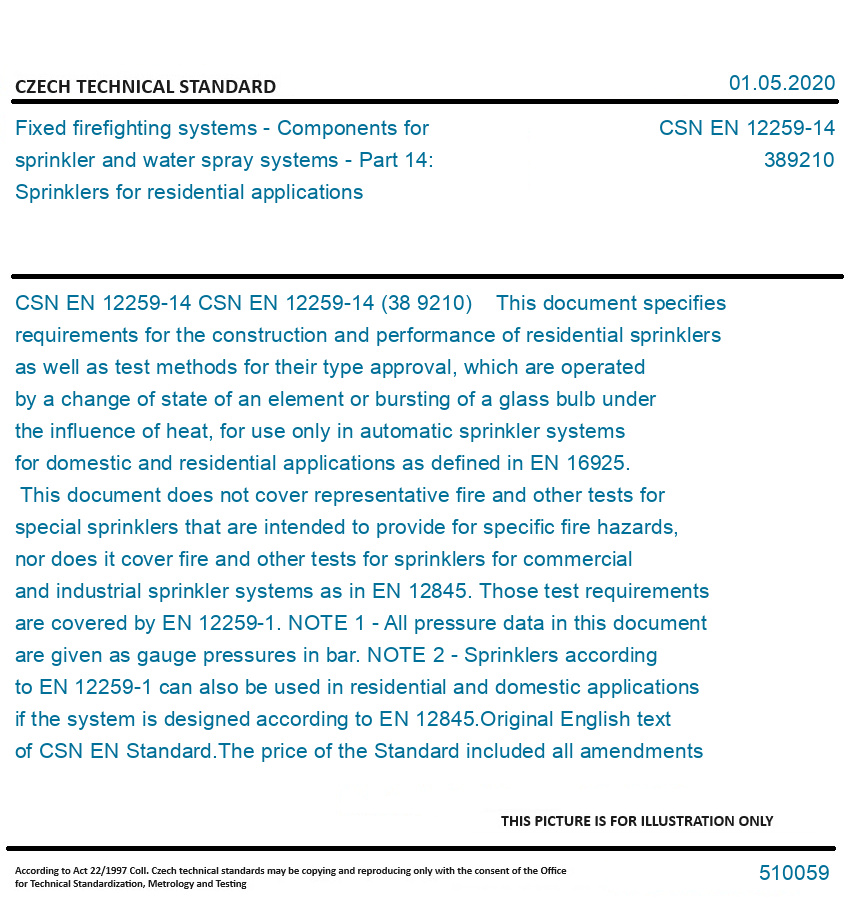 CZECH TECHNICAL STANDARD

01.05.2020

Fixed firefighting systems - Components for sprinkler and water spray systems - Part 14: Sprinklers for residential applications

CSN EN 12259-14
389210

CSN EN 12259-14 CSN EN 12259-14 (38 9210) This document specifies requirements for the construction and performance of residential sprinklers as well as test methods for their type approval, which are operated by a change of state of an element or bursting of a glass bulb under the influence of heat, for use only in automatic sprinkler systems for domestic and residential applications as defined in EN 16925. This document does not cover representative fire and other tests for special sprinklers that are intended to provide for specific fire hazards, nor does it cover fire and other tests for sprinklers for commercial and industrial sprinkler systems as in EN 12845. Those test requirements are covered by EN 12259-1. NOTE 1 - All pressure data in this document are given as gauge pressures in bar. NOTE 2 - Sprinklers according to EN 12259-1 can also be used in residential and domestic applications if the system is designed according to EN 12845.Original English text of CSN EN Standard.The price of the Standard included all amendments

THIS PICTURE IS FOR ILLUSTRATION ONLY

According to Act 22/1997 Coll. Czech technical standards may be copying and reproducing only with the consent of the Office for Technical Standardization, Metrology and Testing

510059